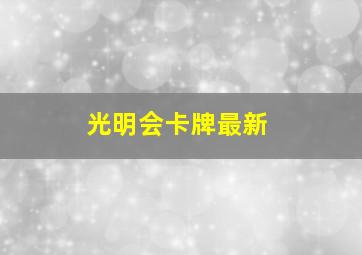 光明会卡牌最新